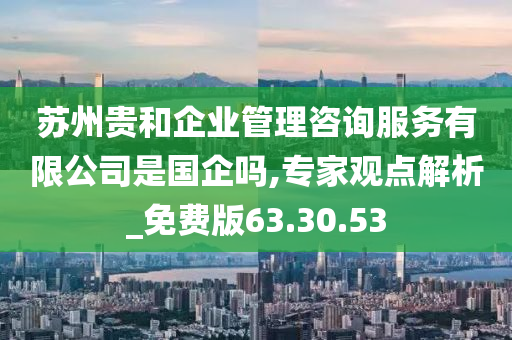 苏州贵和企业管理咨询服务有限公司是国企吗,专家观点解析_免费版63.30.53